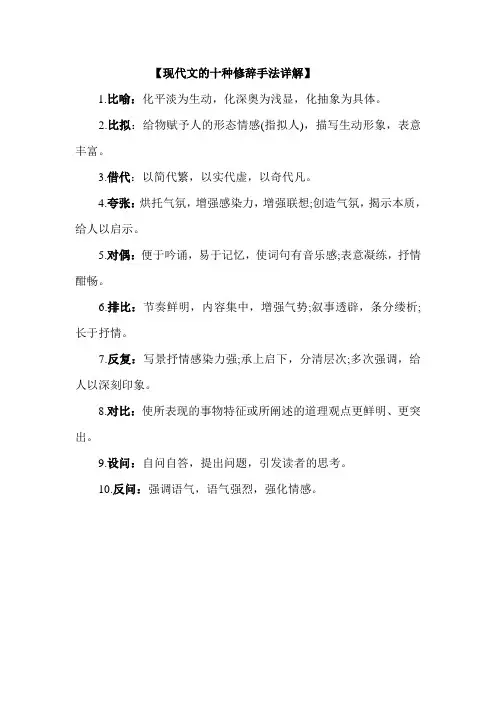 【现代文的十种修辞手法详解】

1.比喻：化平淡为生动，化深奥为浅显，化抽象为具体。

2.比拟：给物赋予人的形态情感(指拟人)，描写生动形象，表意丰富。

3.借代：以简代繁，以实代虚，以奇代凡。

4.夸张：烘托气氛，增强感染力，增强联想;创造气氛，揭示本质，给人以启示。

5.对偶：便于吟诵，易于记忆，使词句有音乐感;表意凝练，抒情酣畅。

6.排比：节奏鲜明，内容集中，增强气势;叙事透辟，条分缕析;长于抒情。

7.反复：写景抒情感染力强;承上启下，分清层次;多次强调，给人以深刻印象。

8.对比：使所表现的事物特征或所阐述的道理观点更鲜明、更突出。

9.设问：自问自答，提出问题，引发读者的思考。

10.反问：强调语气，语气强烈，强化情感。